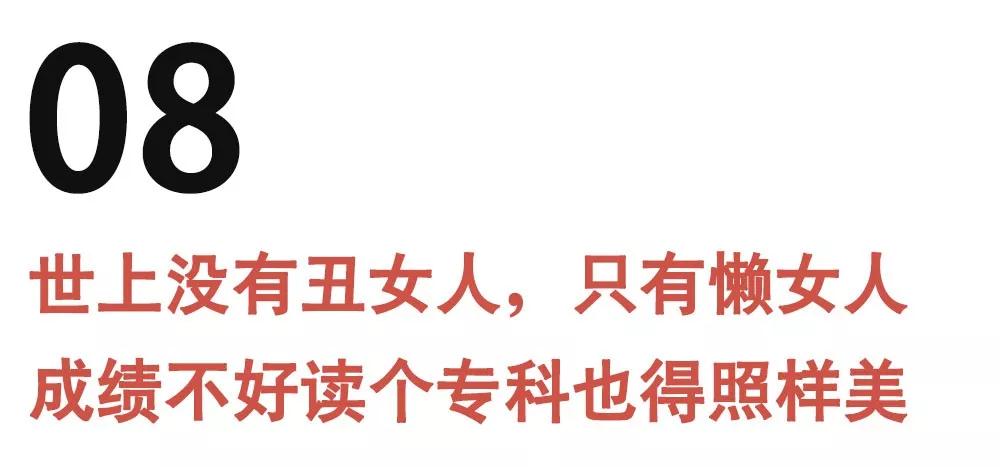 08

世上没有丑女人，只有懒女人
成绩不好读个专科也得照样美